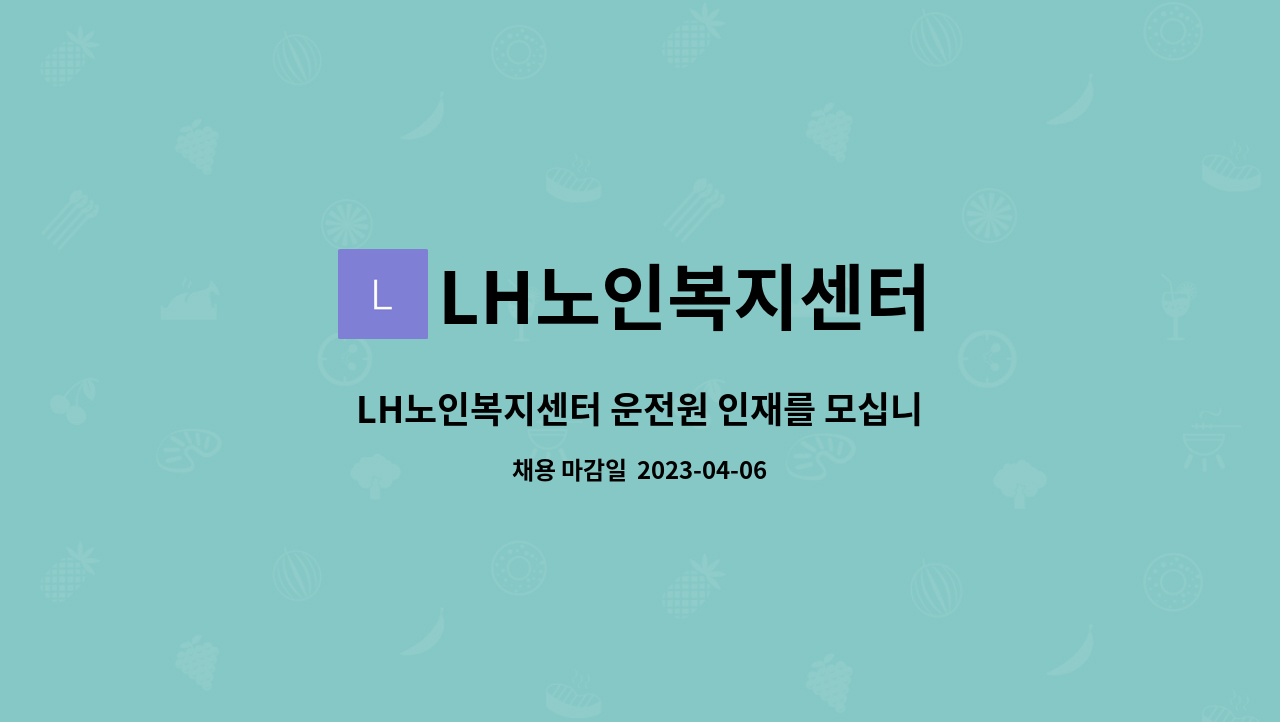 L

LH노인복지센터

LH노인복지센터 운전원 인재를 모십니

채용 마감일 2023-04-06